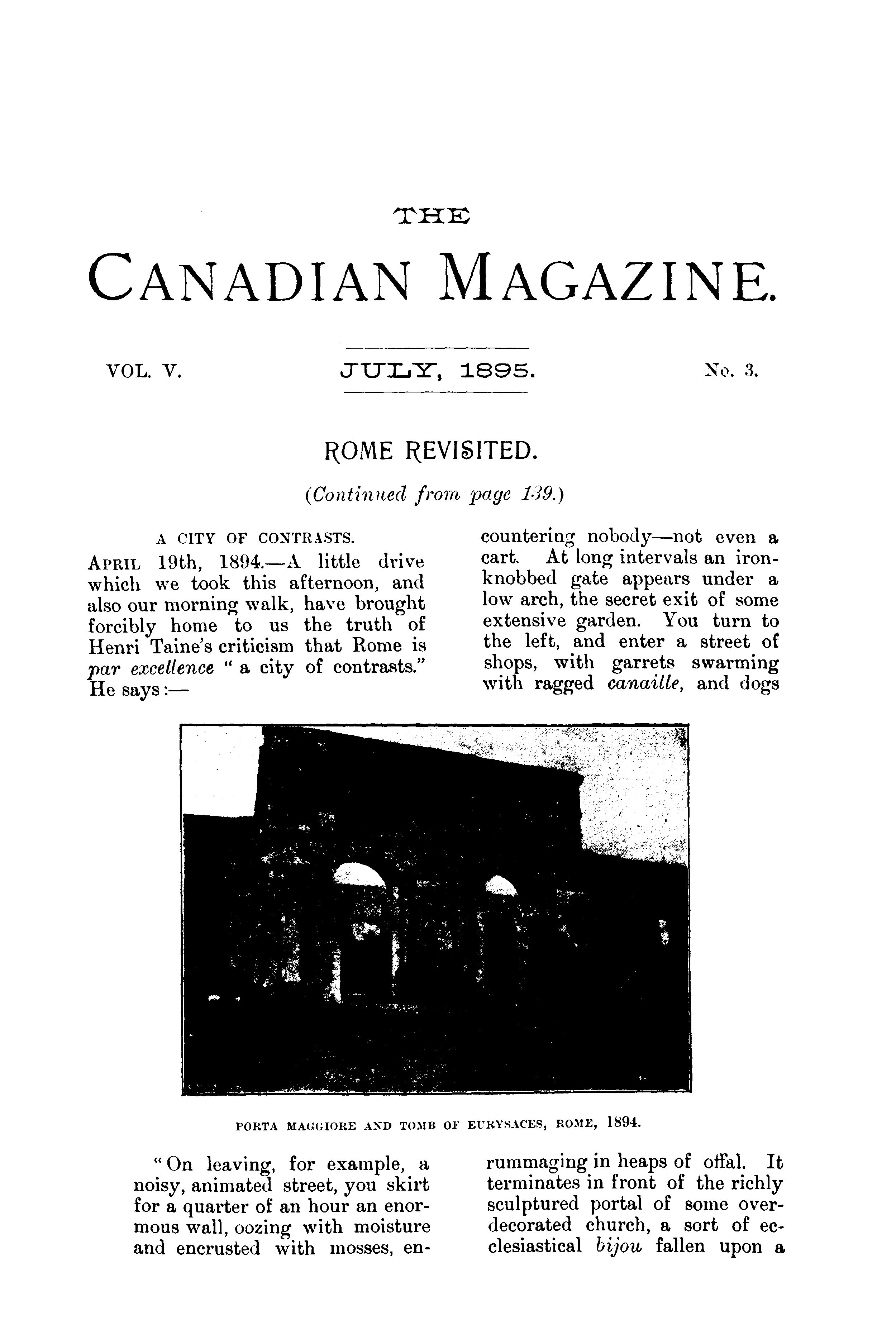 THE

CANADIAN MAGAZINE.

VOL. V. JULY, 1895. No. 3.

ROME REVISITED.

(Continued from page 139.)

A CITY OF CONTRASTS.

APRIL 19th, 1894.—A little drive which we took this afternoon, and also our morning walk, have brought forcibly home to us the truth of Henri Taine's criticism that Rome is par excellence "a city of contrasts." He says:—

"On leaving, for example, a noisy, animated street, you skirt for a quarter of an hour an enormous wall, oozing with moisture and encrusted with mosses, encountering nobody—not even a cart. At long intervals an iron-knobbed gate appears under a low arch, the secret exit of some extensive garden. You turn to the left, and enter a street of shops, with garrets swarming with ragged canaille, and dogs rummaging in heaps of offal. It terminates in front of the richly sculptured portal of some over-decorated church, a sort of ecclesiastical bijou fallen upon a

PORTA MAGGIORE AND TOMB OF EURYSACES, ROME, 1894.